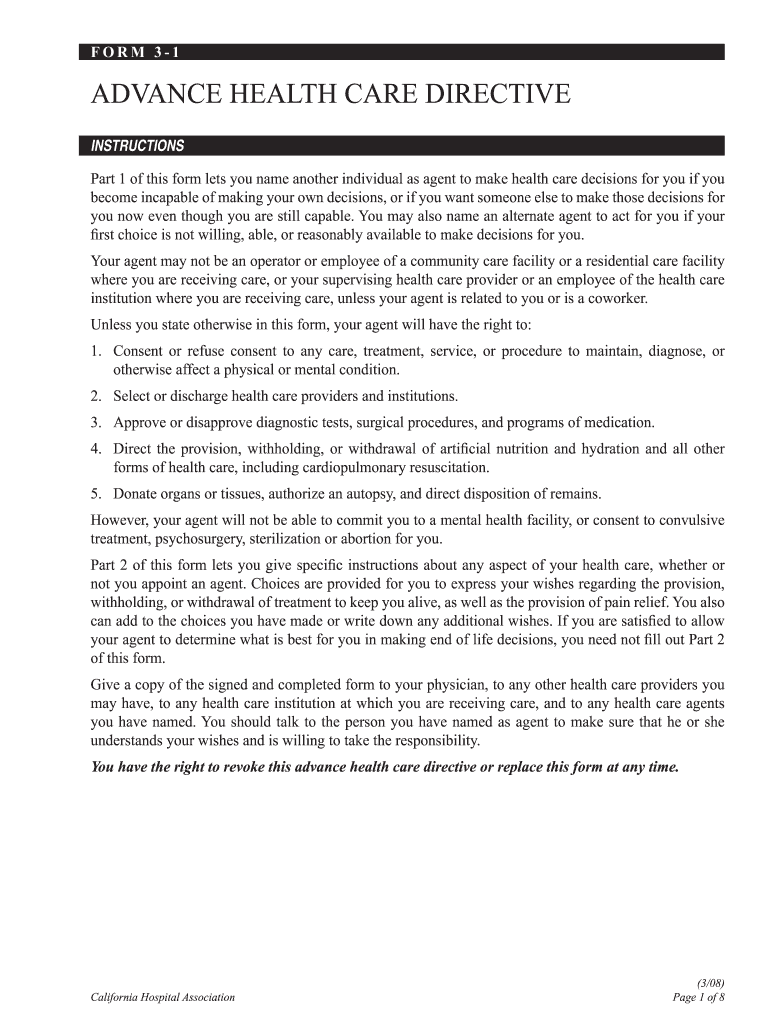 FORM 3-1

ADVANCE HEALTH CARE DIRECTIVE

INSTRUCTIONS

Part 1 of this form lets you name another individual as agent to make health care decisions for you if you become incapable of making your own decisions, or if you want someone else to make those decisions for you now even though you are still capable. You may also name an alternate agent to act for you if your first choice is not willing, able, or reasonably available to make decisions for you.

Your agent may not be an operator or employee of a community care facility or a residential care facility where you are receiving care, or your supervising health care provider or an employee of the health care institution where you are receiving care, unless your agent is related to you or is a coworker.

Unless you state otherwise in this form, your agent will have the right to:

1. Consent or refuse consent to any care, treatment, service, or procedure to maintain, diagnose, or otherwise affect a physical or mental condition.

2. Select or discharge health care providers and institutions.

3. Approve or disapprove diagnostic tests, surgical procedures, and programs of medication.

4. Direct the provision, withholding, or withdrawal of artificial nutrition and hydration and all other forms of health care, including cardiopulmonary resuscitation.

5. Donate organs or tissues, authorize an autopsy, and direct disposition of remains.

However, your agent will not be able to commit you to a mental health facility, or consent to convulsive treatment, psychosurgery, sterilization or abortion for you.

Part 2 of this form lets you give specific instructions about any aspect of your health care, whether or not you appoint an agent. Choices are provided for you to express your wishes regarding the provision, withholding, or withdrawal of treatment to keep you alive, as well as the provision of pain relief. You also can add to the choices you have made or write down any additional wishes. If you are satisfied to allow your agent to determine what is best for you in making end of life decisions, you need not fill out Part 2 of this form.

Give a copy of the signed and completed form to your physician, to any other health care providers you may have, to any health care institution at which you are receiving care, and to any health care agents you have named. You should talk to the person you have named as agent to make sure that he or she understands your wishes and is willing to take the responsibility.

You have the right to revoke this advance health care directive or replace this form at any time.

California Hospital Association

(3/08)
Page 1 of 8